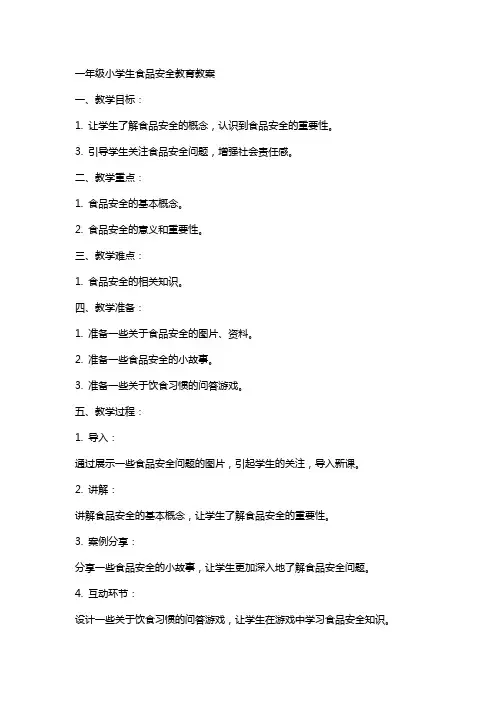 一年级小学生食品安全教育教案

一、教学目标：

1. 让学生了解食品安全的概念，认识到食品安全的重要性。

3. 引导学生关注食品安全问题，增强社会责任感。

二、教学重点：

1. 食品安全的基本概念。

2. 食品安全的意义和重要性。

三、教学难点：

1. 食品安全的相关知识。

四、教学准备：

1. 准备一些关于食品安全的图片、资料。

2. 准备一些食品安全的小故事。

3. 准备一些关于饮食习惯的问答游戏。

五、教学过程：

1. 导入：

通过展示一些食品安全问题的图片，引起学生的关注，导入新课。

2. 讲解：

讲解食品安全的基本概念，让学生了解食品安全的重要性。

3. 案例分享：

分享一些食品安全的小故事，让学生更加深入地了解食品安全问题。

4. 互动环节：

设计一些关于饮食习惯的问答游戏，让学生在游戏中学习食品安全知识。